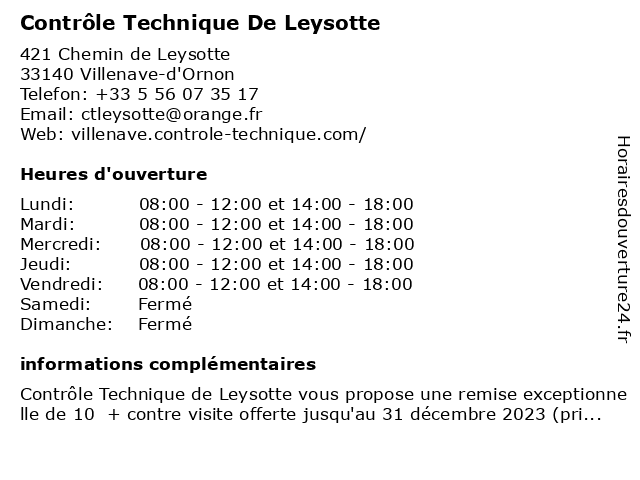 Contrôle Technique De Leysotte

421 Chemin de Leysotte
33140 Villenave-d'Ornon
Telefon: +33 5 56 07 35 17
Email: ctleysotte@orange.fr
Web: villenave.controle-technique.com/

Heures d'ouverture

| Lundi: | 08:00 - 12:00 et 14:00 - 18:00 |
|---|---|
| Mardi: | 08:00 - 12:00 et 14:00 - 18:00 |
| Mercredi: | 08:00 - 12:00 et 14:00 - 18:00 |
| Jeudi: | 08:00 - 12:00 et 14:00 - 18:00 |
| Vendredi: | 08:00 - 12:00 et 14:00 - 18:00 |
| Samedi: | Fermé |
| Dimanche: | Fermé |

informations complémentaires

Contrôle Technique de Leysotte vous propose une remise exceptionnelle de 10 + contre visite offerte jusqu'au 31 décembre 2023 (pri...

Horairesdouverture24.fr